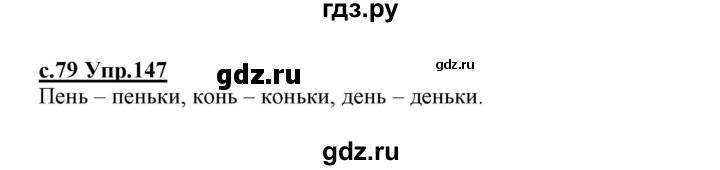 гдз.ру

с.79 Упр.147 gdz.ru gdz.ru

Пень – пеньки, конь – коньки, день – деньки.

gdz.ru